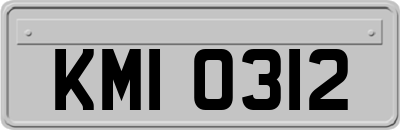 KMI 0312